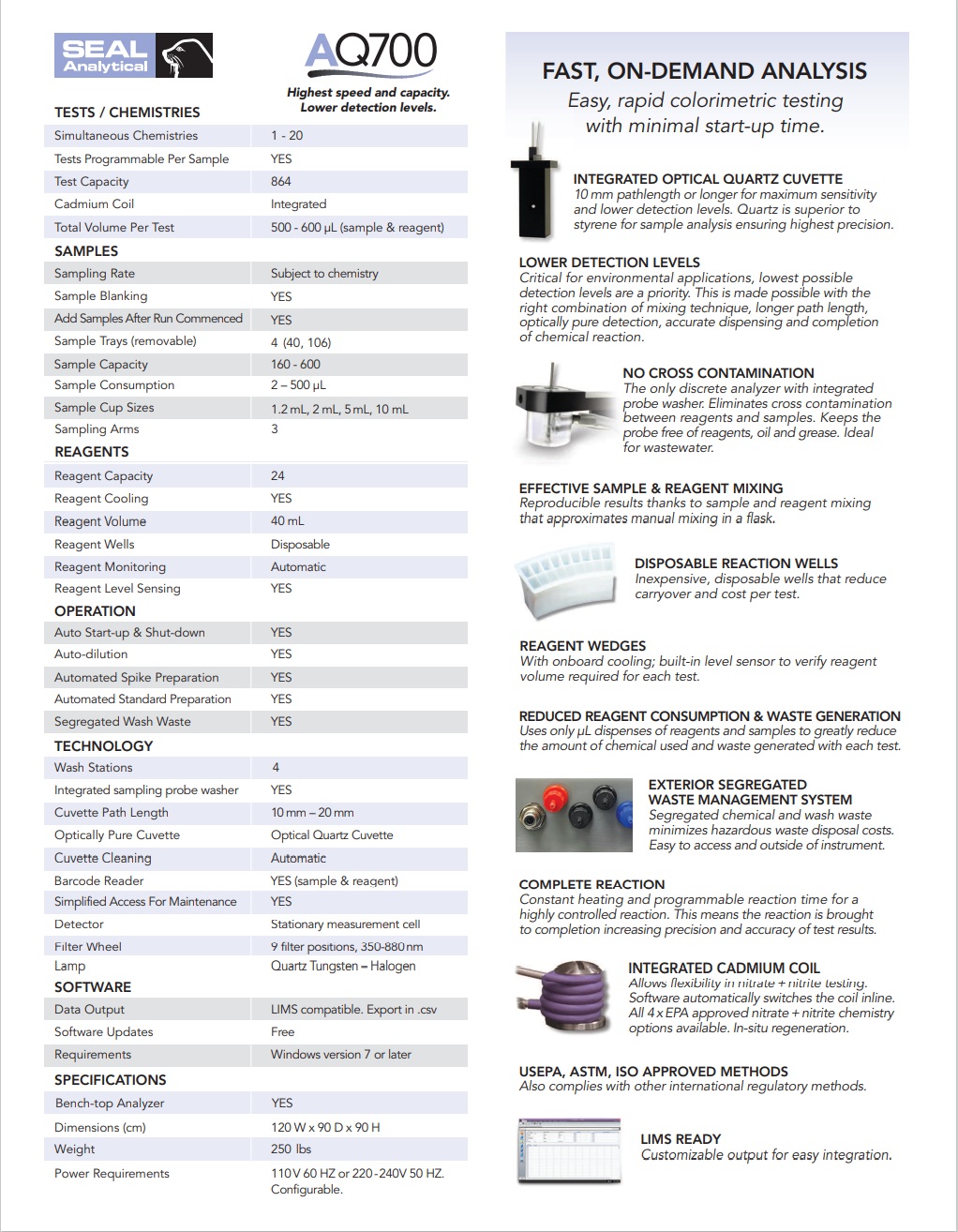 SEAL Analytical

AQ700

Highest speed and capacity.
Lower detection levels.

TESTS / CHEMISTRIES

| | |
|---|---|
| Simultaneous Chemistries | 1 - 20 |
| Tests Programmable Per Sample | YES |
| Test Capacity | 864 |
| Cadmium Coil | Integrated |
| Total Volume Per Test | 500 - 600 µL (sample & reagent) |

SAMPLES

| | |
|---|---|
| Sampling Rate | Subject to chemistry |
| Sample Blanking | YES |
| Add Samples After Run Commenced | YES |
| Sample Trays (removable) | 4 (40, 106) |
| Sample Capacity | 160 - 600 |
| Sample Consumption | 2 – 500 µL |
| Sample Cup Sizes | 1.2 mL, 2 mL, 5 mL, 10 mL |
| Sampling Arms | 3 |

REAGENTS

| | |
|---|---|
| Reagent Capacity | 24 |
| Reagent Cooling | YES |
| Reagent Volume | 40 mL |
| Reagent Wells | Disposable |
| Reagent Monitoring | Automatic |
| Reagent Level Sensing | YES |

OPERATION

| | |
|---|---|
| Auto Start-up & Shut-down | YES |
| Auto-dilution | YES |
| Automated Spike Preparation | YES |
| Automated Standard Preparation | YES |
| Segregated Wash Waste | YES |

TECHNOLOGY

| | |
|---|---|
| Wash Stations | 4 |
| Integrated sampling probe washer | YES |
| Cuvette Path Length | 10 mm – 20 mm |
| Optically Pure Cuvette | Optical Quartz Cuvette |
| Cuvette Cleaning | Automatic |
| Barcode Reader | YES (sample & reagent) |
| Simplified Access For Maintenance | YES |
| Detector | Stationary measurement cell |
| Filter Wheel | 9 filter positions, 350-880 nm |
| Lamp | Quartz Tungsten – Halogen |

SOFTWARE

| | |
|---|---|
| Data Output | LIMS compatible. Export in .csv |
| Software Updates | Free |
| Requirements | Windows version 7 or later |

SPECIFICATIONS

| | |
|---|---|
| Bench-top Analyzer | YES |
| Dimensions (cm) | 120 W x 90 D x 90 H |
| Weight | 250 lbs |
| Power Requirements | 110V 60 HZ or 220-240V 50 HZ. Configurable. |

FAST, ON-DEMAND ANALYSIS
Easy, rapid colorimetric testing with minimal start-up time.

INTEGRATED OPTICAL QUARTZ CUVETTE
10 mm pathlength or longer for maximum sensitivity and lower detection levels. Quartz is superior to styrene for sample analysis ensuring highest precision.

LOWER DETECTION LEVELS
Critical for environmental applications, lowest possible detection levels are a priority. This is made possible with the right combination of mixing technique, longer path length, optically pure detection, accurate dispensing and completion of chemical reaction.

NO CROSS CONTAMINATION
The only discrete analyzer with integrated probe washer. Eliminates cross contamination between reagents and samples. Keeps the probe free of reagents, oil and grease. Ideal for wastewater.

EFFECTIVE SAMPLE & REAGENT MIXING
Reproducible results thanks to sample and reagent mixing that approximates manual mixing in a flask.

DISPOSABLE REACTION WELLS
Inexpensive, disposable wells that reduce carryover and cost per test.

REAGENT WEDGES
With onboard cooling; built-in level sensor to verify reagent volume required for each test.

REDUCED REAGENT CONSUMPTION & WASTE GENERATION
Uses only µL dispenses of reagents and samples to greatly reduce the amount of chemical used and waste generated with each test.

EXTERIOR SEGREGATED WASTE MANAGEMENT SYSTEM
Segregated chemical and wash waste minimizes hazardous waste disposal costs. Easy to access and outside of instrument.

COMPLETE REACTION
Constant heating and programmable reaction time for a highly controlled reaction. This means the reaction is brought to completion increasing precision and accuracy of test results.

INTEGRATED CADMIUM COIL
Allows flexibility in nitrate + nitrite testing. Software automatically switches the coil inline. All 4 x EPA approved nitrate + nitrite chemistry options available. In-situ regeneration.

USEPA, ASTM, ISO APPROVED METHODS
Also complies with other international regulatory methods.

LIMS READY
Customizable output for easy integration.